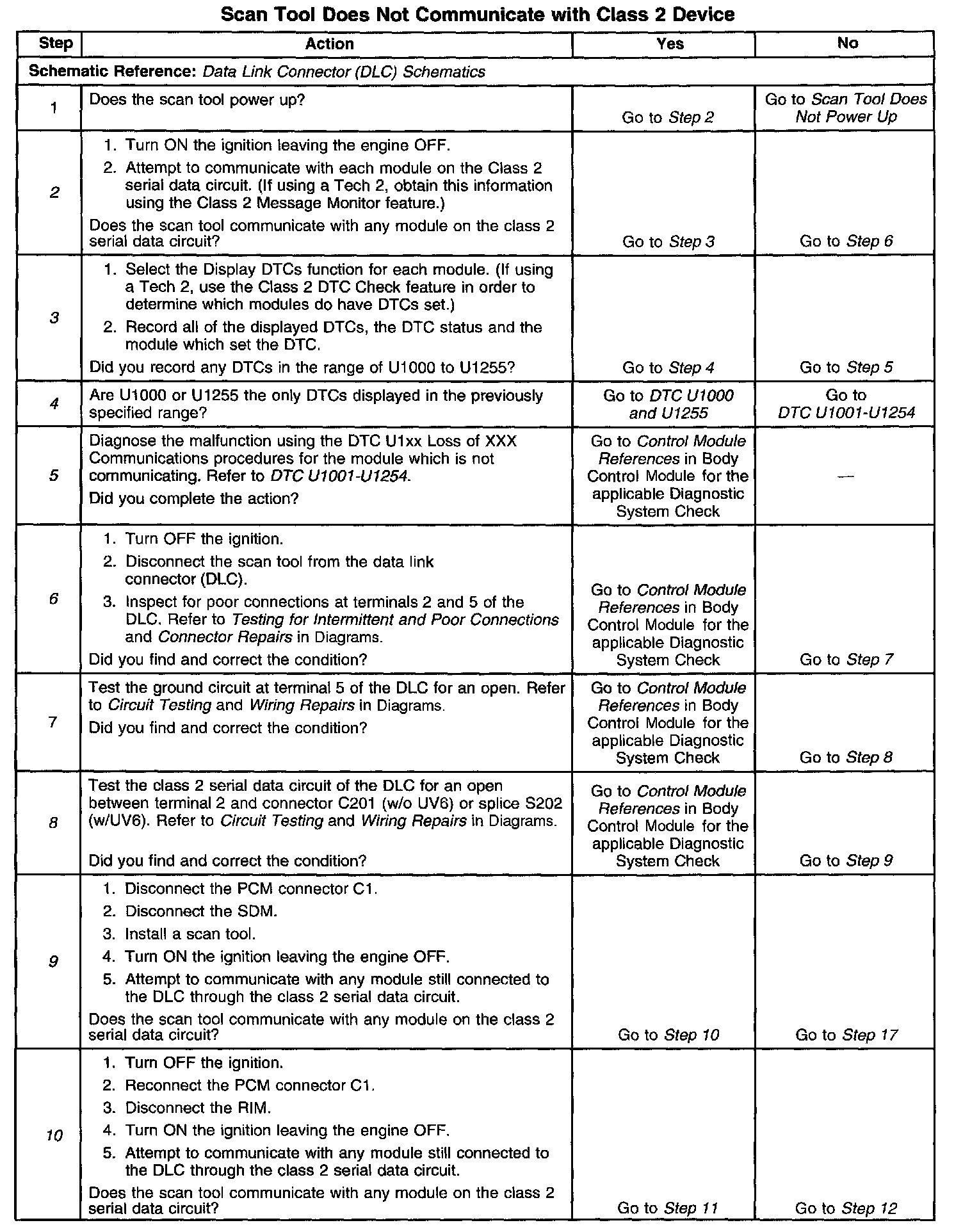 Scan Tool Does Not Communicate with Class 2 Device

| Step | Action | Yes | No |
|---|---|---|---|
| Schematic Reference: Data Link Connector (DLC) Schematics | | | |
| 1 | Does the scan tool power up? | Go to Step 2 | Go to Scan Tool Does Not Power Up |
| 2 | 1. Turn ON the ignition leaving the engine OFF. 2. Attempt to communicate with each module on the Class 2 serial data circuit. (If using a Tech 2, obtain this information using the Class 2 Message Monitor feature.) Does the scan tool communicate with any module on the class 2 serial data circuit? | Go to Step 3 | Go to Step 6 |
| 3 | 1. Select the Display DTCs function for each module. (If using a Tech 2, use the Class 2 DTC Check feature in order to determine which modules do have DTCs set.) 2. Record all of the displayed DTCs, the DTC status and the module which set the DTC. Did you record any DTCs in the range of U1000 to U1255? | Go to Step 4 | Go to Step 5 |
| 4 | Are U1000 or U1255 the only DTCs displayed in the previously specified range? | Go to DTC U1000 and U1255 | Go to DTC U1001-U1254 |
| 5 | Diagnose the malfunction using the DTC U1xx Loss of XXX Communications procedures for the module which is not communicating. Refer to DTC U1001-U1254. Did you complete the action? | Go to Control Module References in Body Control Module for the applicable Diagnostic System Check | — |
| 6 | 1. Turn OFF the ignition. 2. Disconnect the scan tool from the data link connector (DLC). 3. Inspect for poor connections at terminals 2 and 5 of the DLC. Refer to Testing for Intermittent and Poor Connections and Connector Repairs in Diagrams. Did you find and correct the condition? | Go to Control Module References in Body Control Module for the applicable Diagnostic System Check | Go to Step 7 |
| 7 | Test the ground circuit at terminal 5 of the DLC for an open. Refer to Circuit Testing and Wiring Repairs in Diagrams. Did you find and correct the condition? | Go to Control Module References in Body Control Module for the applicable Diagnostic System Check | Go to Step 8 |
| 8 | Test the class 2 serial data circuit of the DLC for an open between terminal 2 and connector C201 (w/o UV6) or splice S202 (w/UV6). Refer to Circuit Testing and Wiring Repairs in Diagrams. Did you find and correct the condition? | Go to Control Module References in Body Control Module for the applicable Diagnostic System Check | Go to Step 9 |
| 9 | 1. Disconnect the PCM connector C1. 2. Disconnect the SDM. 3. Install a scan tool. 4. Turn ON the ignition leaving the engine OFF. 5. Attempt to communicate with any module still connected to the DLC through the class 2 serial data circuit. Does the scan tool communicate with any module on the class 2 serial data circuit? | Go to Step 10 | Go to Step 17 |
| 10 | 1. Turn OFF the ignition. 2. Reconnect the PCM connector C1. 3. Disconnect the RIM. 4. Turn ON the ignition leaving the engine OFF. 5. Attempt to communicate with any module still connected to the DLC through the class 2 serial data circuit. Does the scan tool communicate with any module on the class 2 serial data circuit? | Go to Step 11 | Go to Step 12 |